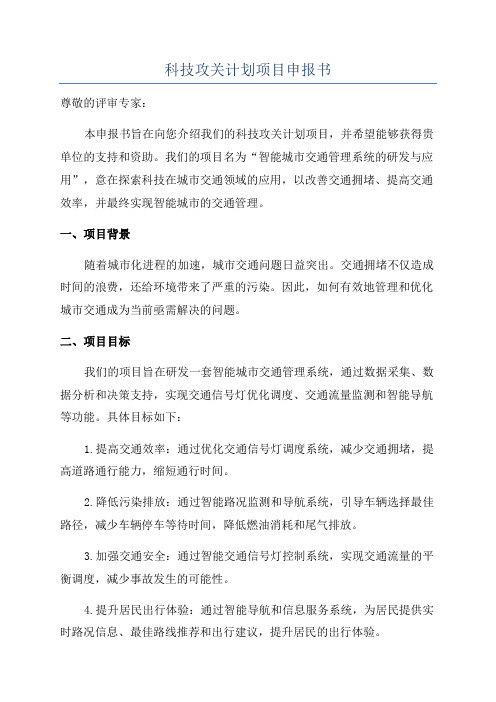 科技攻关计划项目申报书

尊敬的评审专家：

本申报书旨在向您介绍我们的科技攻关计划项目，并希望能够获得贵单位的支持和资助。我们的项目名为“智能城市交通管理系统的研发与应用”，意在探索科技在城市交通领域的应用，以改善交通拥堵、提高交通效率，并最终实现智能城市的交通管理。

一、项目背景

随着城市化进程的加速，城市交通问题日益突出。交通拥堵不仅造成时间的浪费，还给环境带来了严重的污染。因此，如何有效地管理和优化城市交通成为当前亟需解决的问题。

二、项目目标

我们的项目旨在研发一套智能城市交通管理系统，通过数据采集、数据分析和决策支持，实现交通信号灯优化调度、交通流量监测和智能导航等功能。具体目标如下：

1.提高交通效率：通过优化交通信号灯调度系统，减少交通拥堵，提高道路通行能力，缩短通行时间。

2.降低污染排放：通过智能路况监测和导航系统，引导车辆选择最佳路径，减少车辆停车等待时间，降低燃油消耗和尾气排放。

3.加强交通安全：通过智能交通信号灯控制系统，实现交通流量的平衡调度，减少事故发生的可能性。

4.提升居民出行体验：通过智能导航和信息服务系统，为居民提供实时路况信息、最佳路线推荐和出行建议，提升居民的出行体验。